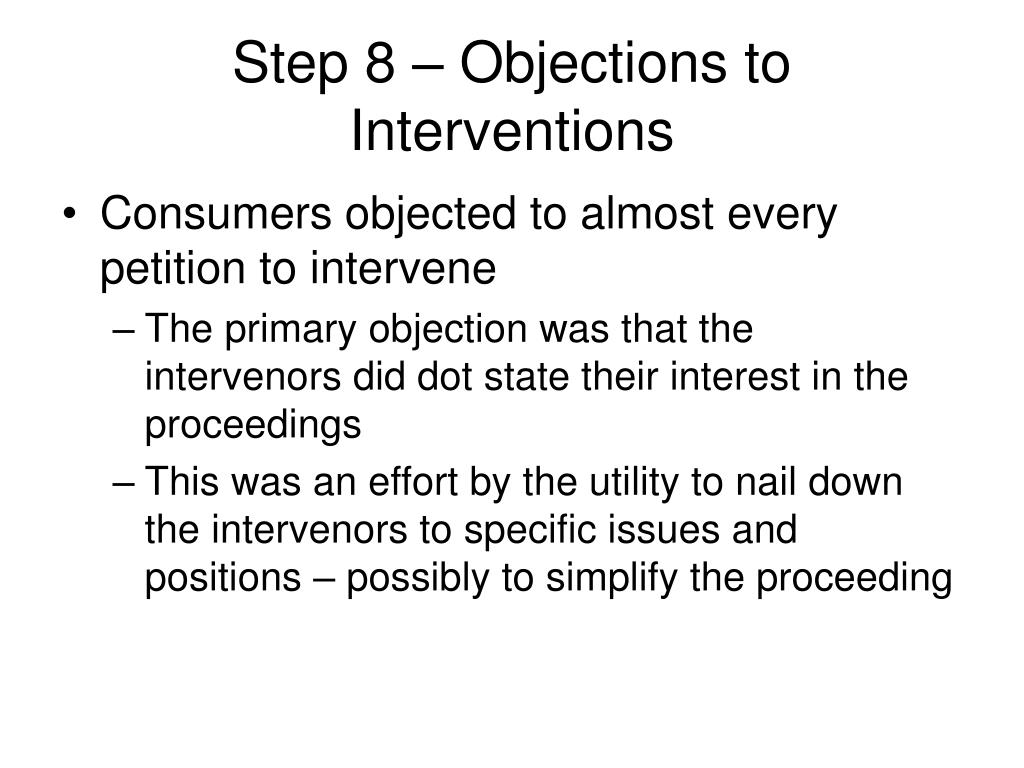 Step 8 – Objections to Interventions

• Consumers objected to almost every petition to intervene

– The primary objection was that the intervenors did dot state their interest in the proceedings

– This was an effort by the utility to nail down the intervenors to specific issues and positions – possibly to simplify the proceeding